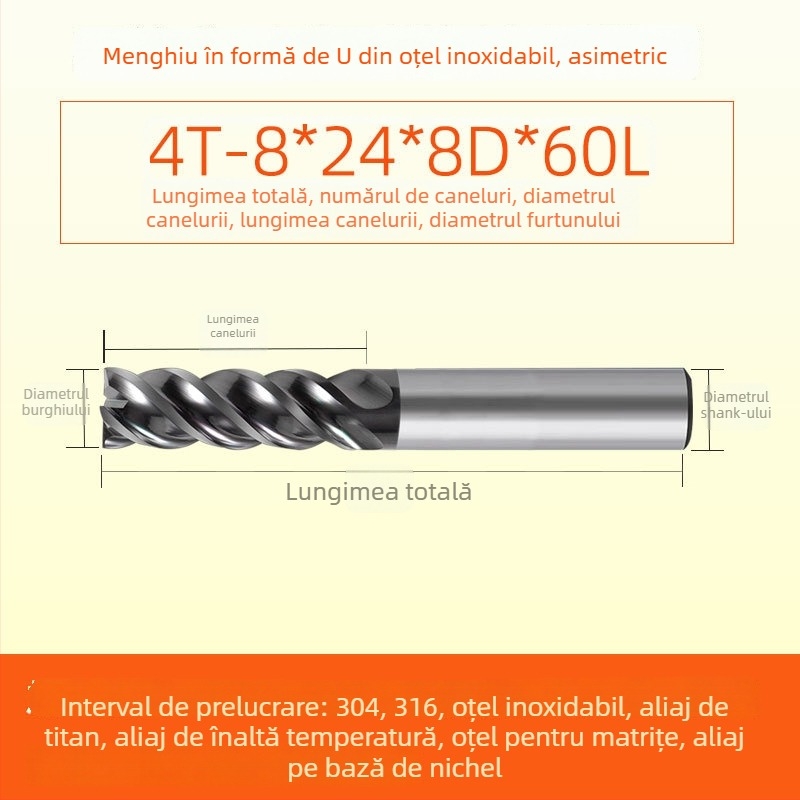 Menghiu în formă de U din oțel inoxidabil, asimetric

4T-8*24*8D*60L

Lungimea totală, numărul de caneluri, diametrul canelurii, lungimea canelurii, diametrul furtunului

Lungimea canelurii

Diametrul burghiului

Diametrul shank-ului

Lungimea totală

Interval de prelucrare: 304, 316, oțel inoxidabil, aliaj de titan, aliaj de înaltă temperatură, oțel pentru matrițe, aliaj pe bază de nichel